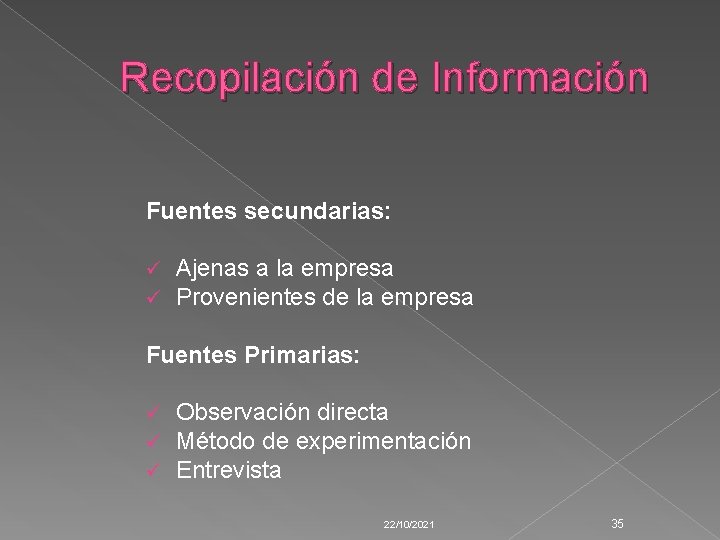 Recopilación de Información

Fuentes secundarias:

✓ Ajenas a la empresa
✓ Provenientes de la empresa

Fuentes Primarias:

✓ Observación directa
✓ Método de experimentación
✓ Entrevista

22/10/2021

35